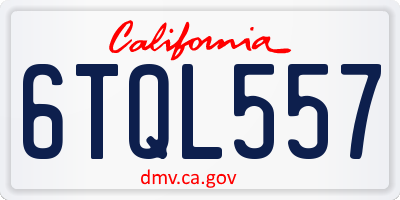 California

6TQL557

dmv.ca.gov